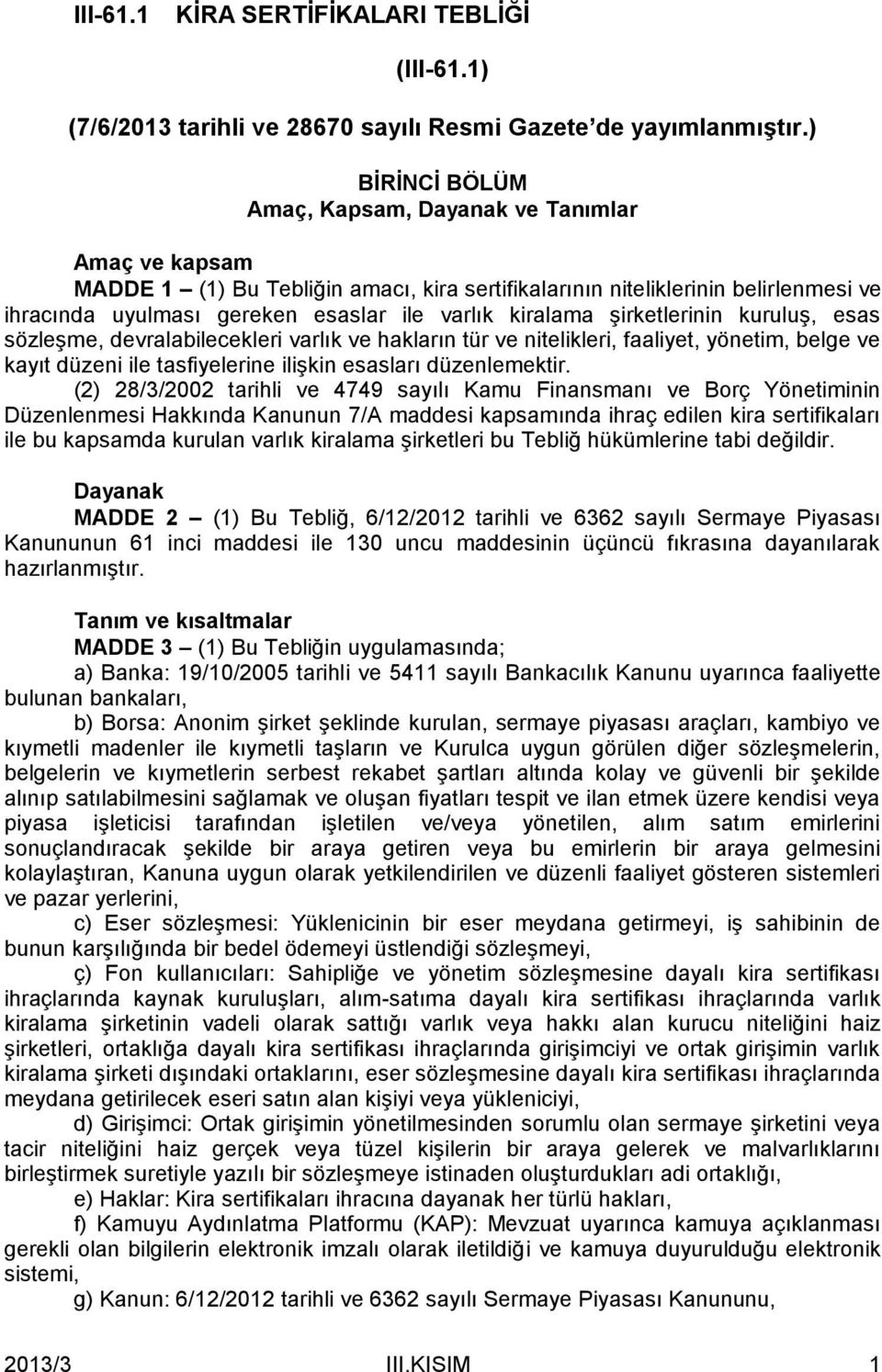 III-61.1 KİRA SERTİFİKALARI TEBLİĞİ

(III-61.1)

(7/6/2013 tarihli ve 28670 sayılı Resmi Gazete'de yayımlanmıştır.)

BİRİNCİ BÖLÜM
Amaç, Kapsam, Dayanak ve Tanımlar

Amaç ve kapsam
MADDE 1 – (1) Bu Tebliğin amacı, kira sertifikalarının niteliklerinin belirlenmesi ve ihracında uyulması gereken esaslar ile varlık kiralama şirketlerinin kuruluş, esas sözleşme, devralabilecekleri varlık ve hakların tür ve nitelikleri, faaliyet, yönetim, belge ve kayıt düzeni ile tasfiyelerine ilişkin esasları düzenlemektir.

(2) 28/3/2002 tarihli ve 4749 sayılı Kamu Finansmanı ve Borç Yönetiminin Düzenlenmesi Hakkında Kanunun 7/A maddesi kapsamında ihraç edilen kira sertifikaları ile bu kapsamda kurulan varlık kiralama şirketleri bu Tebliğ hükümlerine tabi değildir.

Dayanak
MADDE 2 – (1) Bu Tebliğ, 6/12/2012 tarihli ve 6362 sayılı Sermaye Piyasası Kanununun 61 inci maddesi ile 130 uncu maddesinin üçüncü fıkrasına dayanılarak hazırlanmıştır.

Tanım ve kısaltmalar
MADDE 3 – (1) Bu Tebliğin uygulamasında;

a) Banka: 19/10/2005 tarihli ve 5411 sayılı Bankacılık Kanunu uyarınca faaliyette bulunan bankaları,

b) Borsa: Anonim şirket şeklinde kurulan, sermaye piyasası araçları, kambiyo ve kıymetli madenler ile kıymetli taşların ve Kurulca uygun görülen diğer sözleşmelerin, belgelerin ve kıymetlerin serbest rekabet şartları altında kolay ve güvenli bir şekilde alınıp satılabilmesini sağlamak ve oluşan fiyatları tespit ve ilan etmek üzere kendisi veya piyasa işleticisi tarafından işletilen ve/veya yönetilen, alım satım emirlerini sonuçlandıracak şekilde bir araya getiren veya bu emirlerin bir araya gelmesini kolaylaştıran, Kanuna uygun olarak yetkilendirilen ve düzenli faaliyet gösteren sistemleri ve pazar yerlerini,

c) Eser sözleşmesi: Yüklenicinin bir eser meydana getirmeyi, iş sahibinin de bunun karşılığında bir bedel ödemeyi üstlendiği sözleşmeyi,

ç) Fon kullanıcıları: Sahipliğe ve yönetim sözleşmesine dayalı kira sertifikası ihraçlarında kaynak kuruluşları, alım-satıma dayalı kira sertifikası ihraçlarında varlık kiralama şirketinin vadeli olarak sattığı varlık veya hakkı alan kurucu niteliğini haiz şirketleri, ortaklığa dayalı kira sertifikası ihraçlarında girişimciyi ve ortak girişimin varlık kiralama şirketi dışındaki ortaklarını, eser sözleşmesine dayalı kira sertifikası ihraçlarında meydana getirilecek eseri satın alan kişiyi veya yükleniciyi,

d) Girişimci: Ortak girişimin yönetilmesinden sorumlu olan sermaye şirketini veya tacir niteliğini haiz gerçek veya tüzel kişilerin bir araya gelerek ve malvarlıklarını birleştirmek suretiyle yazılı bir sözleşmeye istinaden oluşturdukları adi ortaklığı,

e) Haklar: Kira sertifikaları ihracına dayanak her türlü hakları,

f) Kamuyu Aydınlatma Platformu (KAP): Mevzuat uyarınca kamuya açıklanması gerekli olan bilgilerin elektronik imzalı olarak iletildiği ve kamuya duyurulduğu elektronik sistemi,

g) Kanun: 6/12/2012 tarihli ve 6362 sayılı Sermaye Piyasası Kanununu,

2013/3 III.KISIM 1